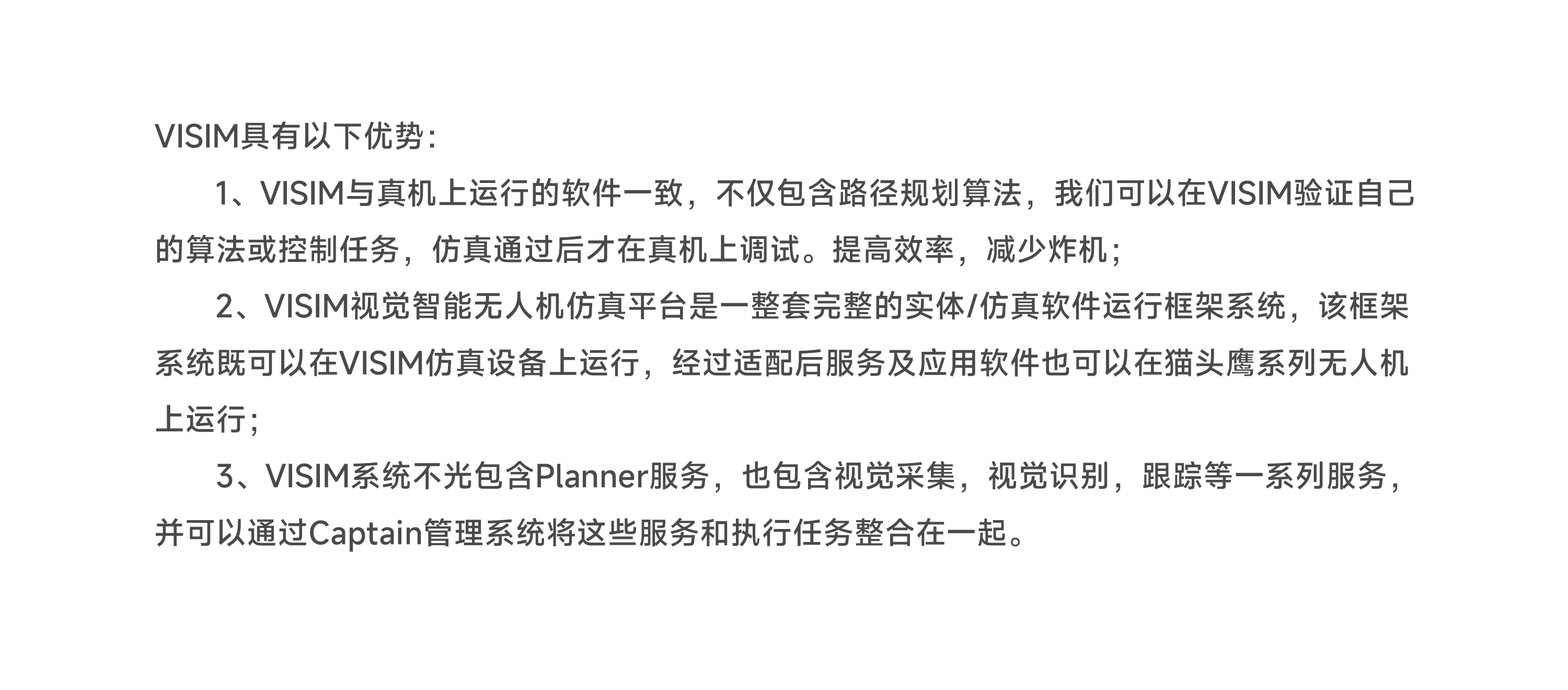 VISIM具有以下优势：

1、VISIM与真机上运行的软件一致，不仅包含路径规划算法，我们可以在VISIM验证自己的算法或控制任务，仿真通过后才在真机上调试。提高效率，减少炸机；

2、VISIM视觉智能无人机仿真平台是一整套完整的实体/仿真软件运行框架系统，该框架系统既可以在VISIM仿真设备上运行，经过适配后服务及应用软件也可以在猫头鹰系列无人机上运行；

3、VISIM系统不光包含Planner服务，也包含视觉采集，视觉识别，跟踪等一系列服务，并可以通过Captain管理系统将这些服务和执行任务整合在一起。